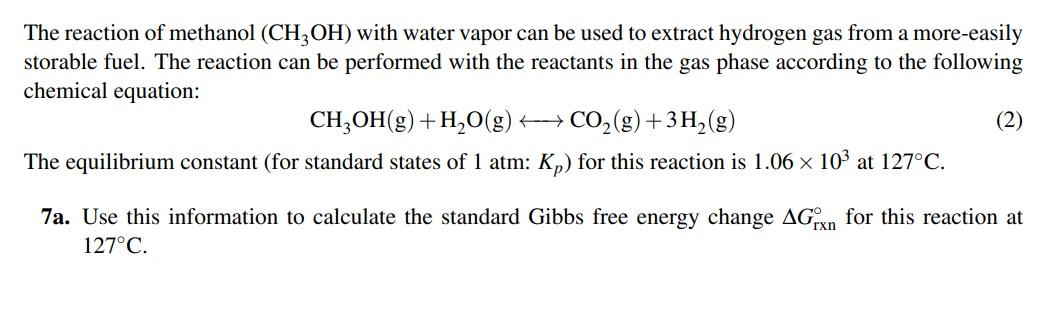 The reaction of methanol ($CH_3OH$) with water vapor can be used to extract hydrogen gas from a more-easily storable fuel. The reaction can be performed with the reactants in the gas phase according to the following chemical equation:

$CH_3OH(g) + H_2O(g) \longleftrightarrow CO_2(g) + 3H_2(g)$ (2)

The equilibrium constant (for standard states of 1 atm: $K_p$) for this reaction is $1.06 \times 10^3$ at 127°C.

**7a.** Use this information to calculate the standard Gibbs free energy change $\Delta G^\circ_{rxn}$ for this reaction at 127°C.